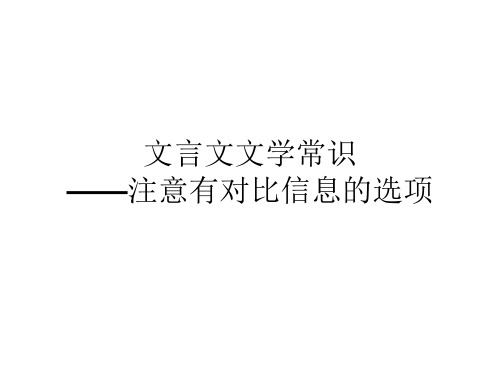 文言文文学常识
——注意有对比信息的选项